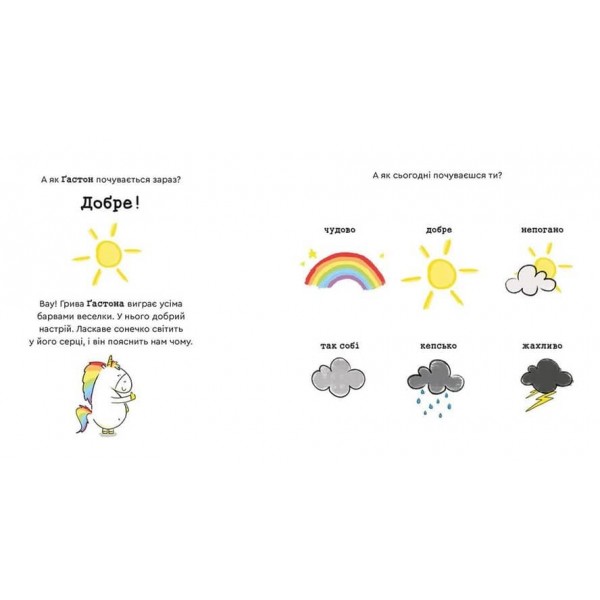 А як Ґастон почувається зараз?

Добре!

Вау! Грива Ґастона виграє усіма барвами веселки. У нього добрий настрій. Ласкаве сонечко світить у його серці, і він пояснить нам чому.

А як сьогодні почуваєшся ти?

чудово

добре

непогано

так собі

кепсько

жахливо